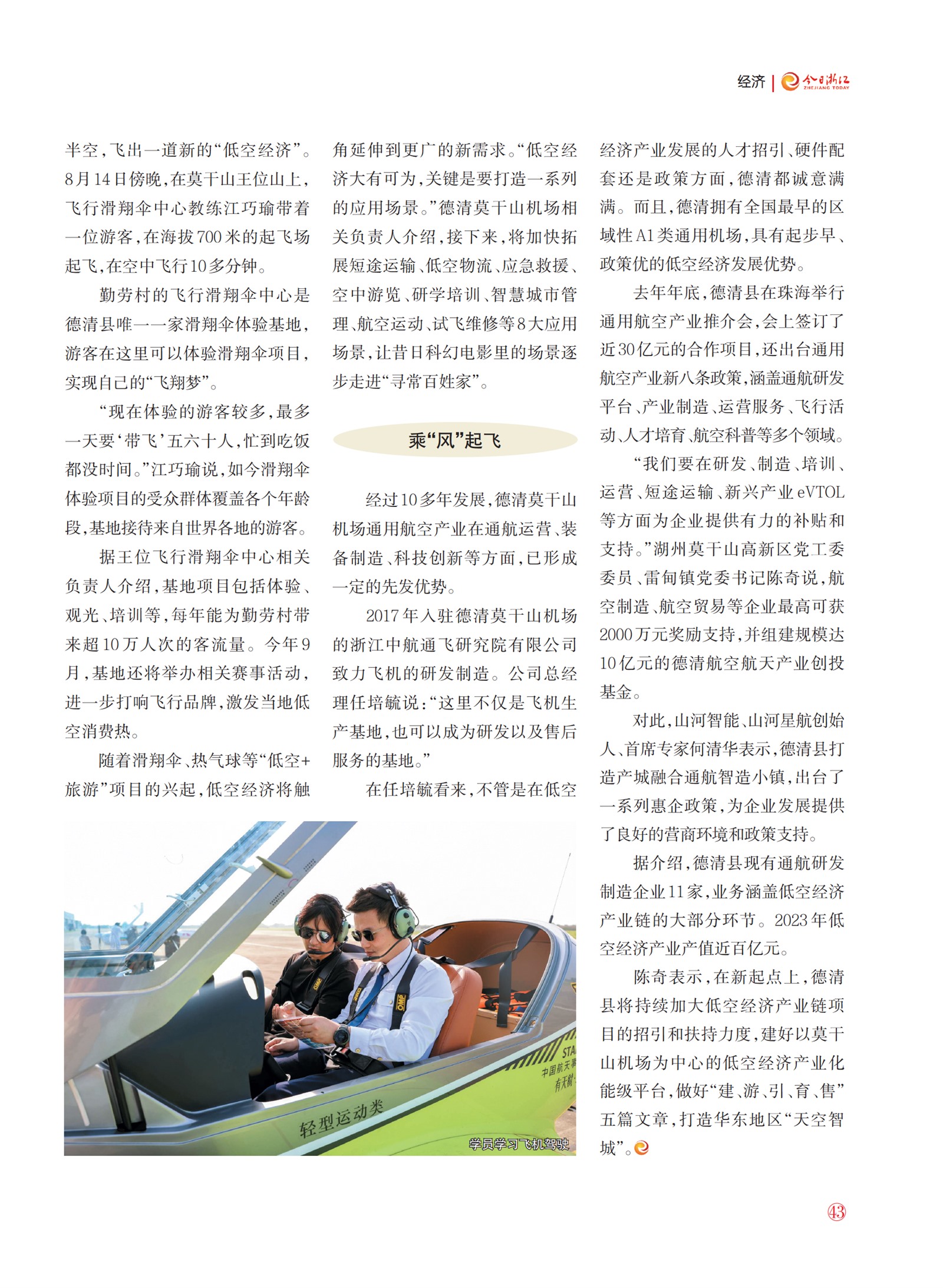 经济 | 今日浙江 ZHEJIANG TODAY

半空，飞出一道新的“低空经济”。8月14日傍晚，在莫干山王位山上，飞行滑翔伞中心教练江巧瑜带着一位游客，在海拔700米的起飞场起飞，在空中飞行10多分钟。

勤劳村的飞行滑翔伞中心是德清县唯一一家滑翔伞体验基地，游客在这里可以体验滑翔伞项目，实现自己的“飞翔梦”。

“现在体验的游客较多，最多一天要‘带飞’五六十人，忙到吃饭都没时间。”江巧瑜说，如今滑翔伞体验项目的受众群体覆盖各个年龄段，基地接待来自世界各地的游客。

据王位飞行滑翔伞中心相关负责人介绍，基地项目包括体验、观光、培训等，每年能为勤劳村带来超10万人次的客流量。今年9月，基地还将举办相关赛事活动，进一步打响飞行品牌，激发当地低空消费热。

随着滑翔伞、热气球等“低空+旅游”项目的兴起，低空经济将触角延伸到更广的新需求。“低空经济大有可为，关键是要打造一系列的应用场景。”德清莫干山机场相关负责人介绍，接下来，将加快拓展短途运输、低空物流、应急救援、空中游览、研学培训、智慧城市管理、航空运动、试飞维修等8大应用场景，让昔日科幻电影里的场景逐步走进“寻常百姓家”。

乘“风”起飞

经过10多年发展，德清莫干山机场通用航空产业在通航运营、装备制造、科技创新等方面，已形成一定的先发优势。

2017年入驻德清莫干山机场的浙江中航通飞研究院有限公司致力飞机的研发制造。公司总经理任培毓说：“这里不仅是飞机生产基地，也可以成为研发以及售后服务的基地。”

在任培毓看来，不管是在低空经济产业发展的人才招引、硬件配套还是政策方面，德清都诚意满满。而且，德清拥有全国最早的区域性A1类通用机场，具有起步早、政策优的低空经济发展优势。

去年年底，德清县在珠海举行通用航空产业推介会，会上签订了近30亿元的合作项目，还出台通用航空产业新八条政策，涵盖通航研发平台、产业制造、运营服务、飞行活动、人才培育、航空科普等多个领域。

“我们要在研发、制造、培训、运营、短途运输、新兴产业eVTOL等方面为企业提供有力的补贴和支持。”湖州莫干山高新区党工委委员、雷甸镇党委书记陈奇说，航空制造、航空贸易等企业最高可获2000万元奖励支持，并组建规模达10亿元的德清航空航天产业创投基金。

对此，山河智能、山河星航创始人、首席专家何清华表示，德清县打造产城融合通航智造小镇，出台了一系列惠企政策，为企业发展提供了良好的营商环境和政策支持。

据介绍，德清县现有通航研发制造企业11家，业务涵盖低空经济产业链的大部分环节。2023年低空经济产业产值近百亿元。

陈奇表示，在新起点上，德清县将持续加大低空经济产业链项目的招引和扶持力度，建好以莫干山机场为中心的低空经济产业化能级平台，做好“建、游、引、育、售”五篇文章，打造华东地区“天空智城”。

轻型运动类
学员学习飞机驾驶

43